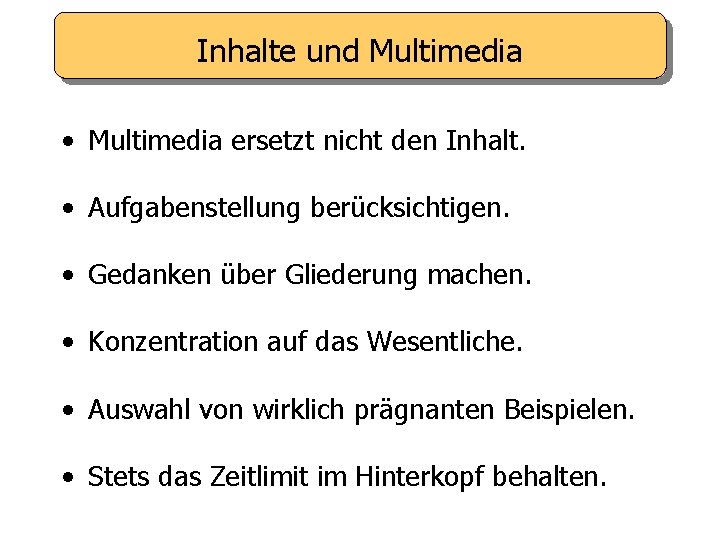 Inhalte und Multimedia

• Multimedia ersetzt nicht den Inhalt.

• Aufgabenstellung berücksichtigen.

• Gedanken über Gliederung machen.

• Konzentration auf das Wesentliche.

• Auswahl von wirklich prägnanten Beispielen.

• Stets das Zeitlimit im Hinterkopf behalten.